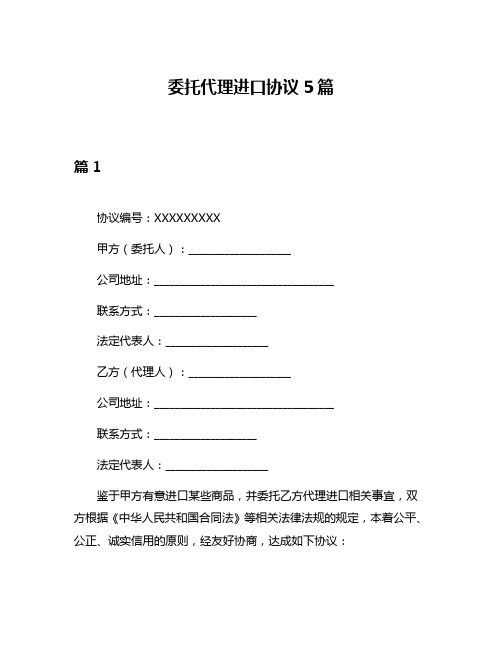 委托代理进口协议 5 篇

篇 1

协议编号：XXXXXXXXX

甲方（委托人）：__________________

公司地址：________________________________

联系方式：__________________

法定代表人：__________________

乙方（代理人）：__________________

公司地址：________________________________

联系方式：__________________

法定代表人：__________________

鉴于甲方有意进口某些商品，并委托乙方代理进口相关事宜，双方根据《中华人民共和国合同法》等相关法律法规的规定，本着公平、公正、诚实信用的原则，经友好协商，达成如下协议：